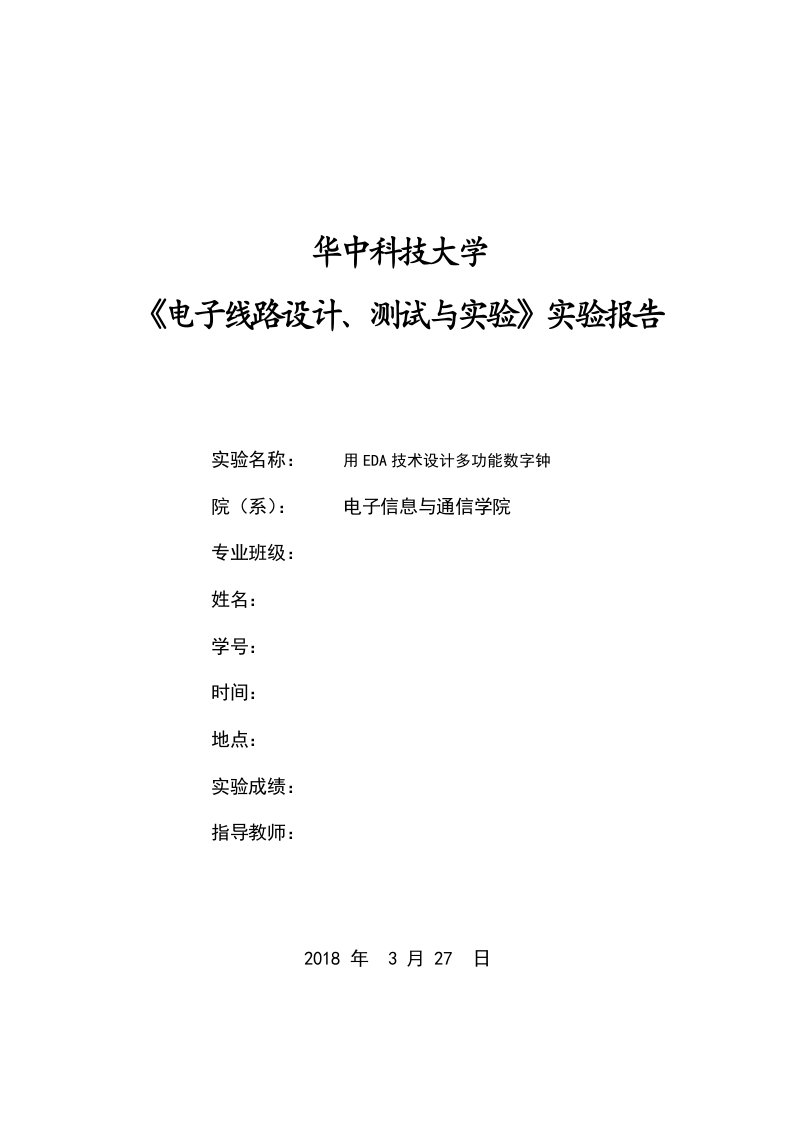 华中科技大学

《电子线路设计、测试与实验》实验报告

实验名称： 用EDA技术设计多功能数字钟

院（系）： 电子信息与通信学院

专业班级：

姓名：

学号：

时间：

地点：

实验成绩：

指导教师：

2018 年 3 月 27 日